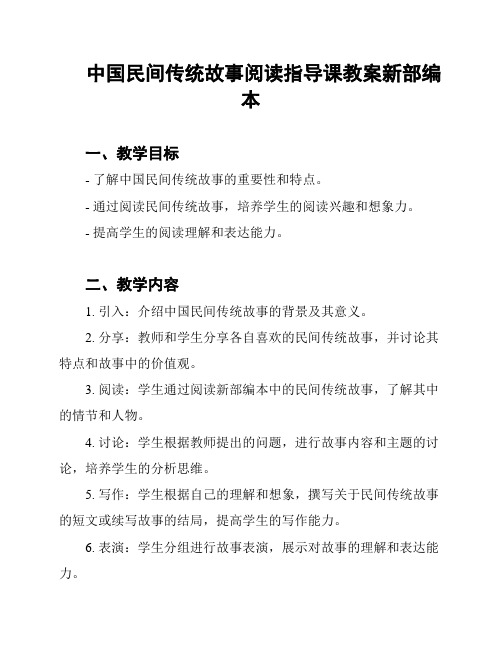 中国民间传统故事阅读指导课教案新部编本

一、教学目标

- 了解中国民间传统故事的重要性和特点。

- 通过阅读民间传统故事，培养学生的阅读兴趣和想象力。

- 提高学生的阅读理解和表达能力。

二、教学内容

1. 引入：介绍中国民间传统故事的背景及其意义。

2. 分享：教师和学生分享各自喜欢的民间传统故事，并讨论其特点和故事中的价值观。

3. 阅读：学生通过阅读新部编本中的民间传统故事，了解其中的情节和人物。

4. 讨论：学生根据教师提出的问题，进行故事内容和主题的讨论，培养学生的分析思维。

5. 写作：学生根据自己的理解和想象，撰写关于民间传统故事的短文或续写故事的结局，提高学生的写作能力。

6. 表演：学生分组进行故事表演，展示对故事的理解和表达能力。